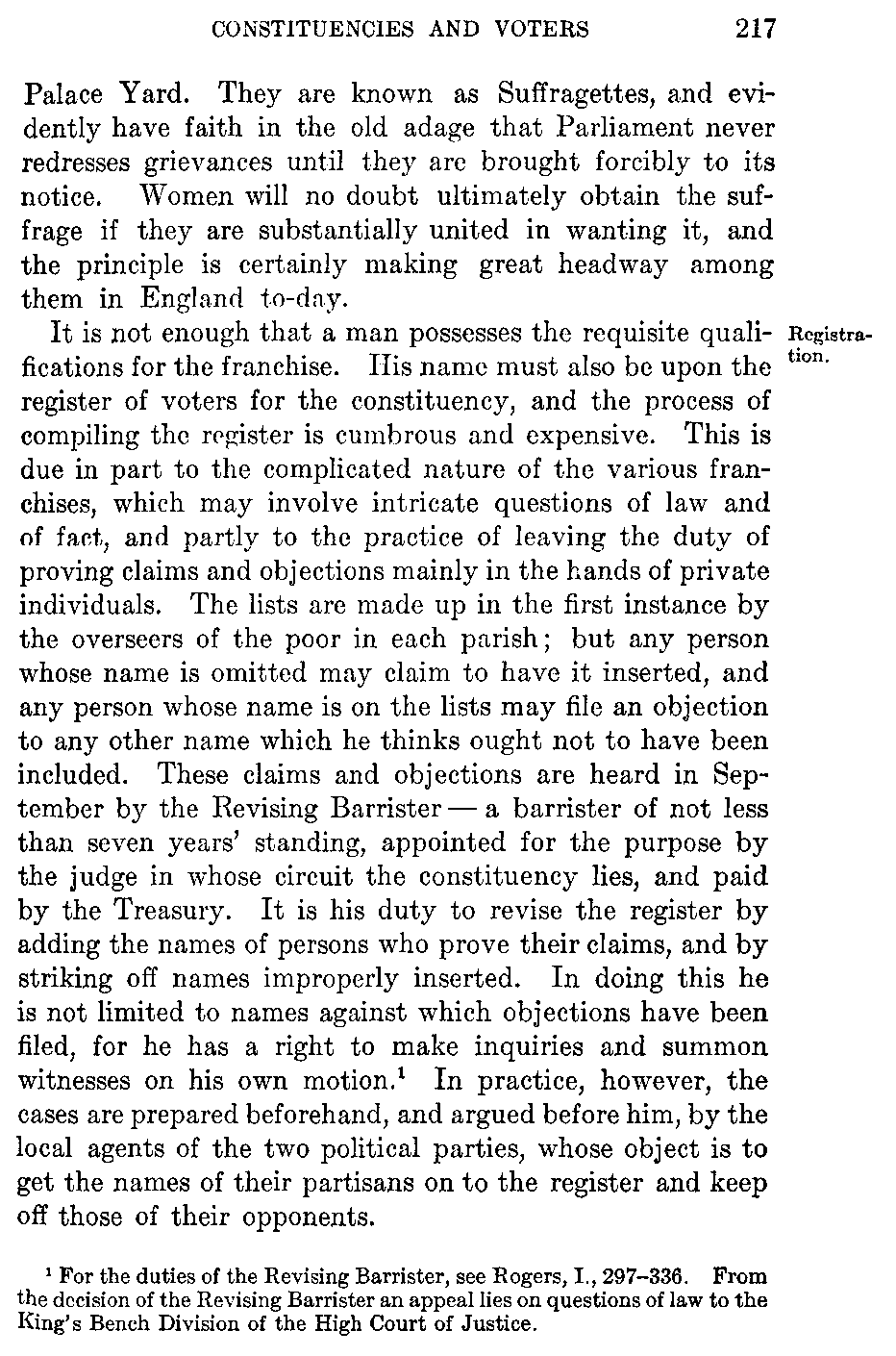 CONSTITUENCIES AND VOTERS 217

Palace Yard. They are known as Suffragettes, and evidently have faith in the old adage that Parliament never redresses grievances until they are brought forcibly to its notice. Women will no doubt ultimately obtain the suffrage if they are substantially united in wanting it, and the principle is certainly making great headway among them in England to-day.

Registration.

It is not enough that a man possesses the requisite qualifications for the franchise. His name must also be upon the register of voters for the constituency, and the process of compiling the register is cumbrous and expensive. This is due in part to the complicated nature of the various franchises, which may involve intricate questions of law and of fact, and partly to the practice of leaving the duty of proving claims and objections mainly in the hands of private individuals. The lists are made up in the first instance by the overseers of the poor in each parish; but any person whose name is omitted may claim to have it inserted, and any person whose name is on the lists may file an objection to any other name which he thinks ought not to have been included. These claims and objections are heard in September by the Revising Barrister — a barrister of not less than seven years' standing, appointed for the purpose by the judge in whose circuit the constituency lies, and paid by the Treasury. It is his duty to revise the register by adding the names of persons who prove their claims, and by striking off names improperly inserted. In doing this he is not limited to names against which objections have been filed, for he has a right to make inquiries and summon witnesses on his own motion.$^1$ In practice, however, the cases are prepared beforehand, and argued before him, by the local agents of the two political parties, whose object is to get the names of their partisans on to the register and keep off those of their opponents.

$^1$ For the duties of the Revising Barrister, see Rogers, I., 297–336. From the decision of the Revising Barrister an appeal lies on questions of law to the King's Bench Division of the High Court of Justice.